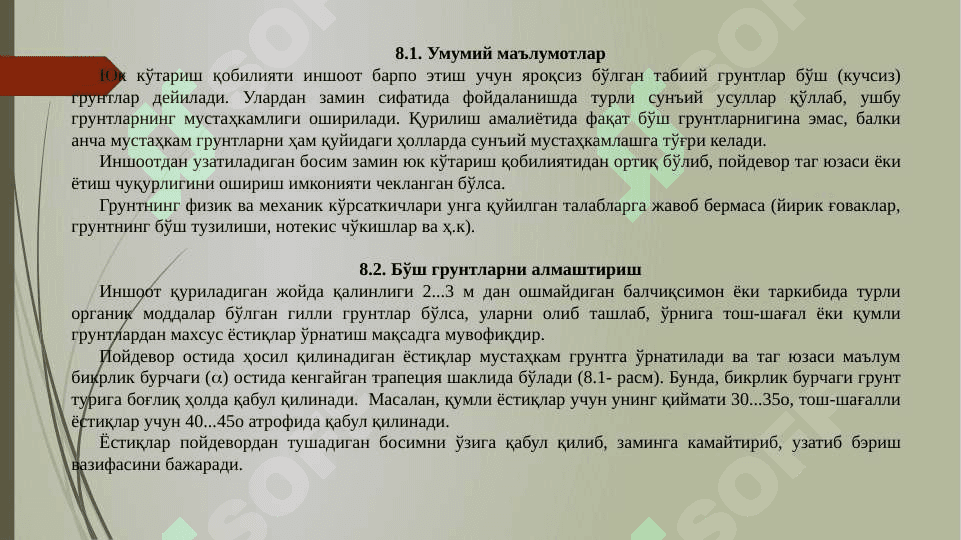 8.1. Умумий маълумотлар

Юк кўтариш қобилияти иншоот барпо этиш учун яроқсиз бўлган табиий грунтлар бўш (кучсиз) грунтлар дейилади. Улардан замин сифатида фойдаланишда турли сунъий усуллар қўллаб, ушбу грунтларнинг мустаҳкамлиги оширилади. Қурилиш амалиётида фақат бўш грунтларнигина эмас, балки анча мустаҳкам грунтларни ҳам қуйидаги ҳолларда сунъий мустаҳкамлашга тўғри келади.

Иншоотдан узатиладиган босим замин юк кўтариш қобилиятидан ортиқ бўлиб, пойдевор таг юзаси ёки ётиш чуқурлигини ошириш имконияти чекланган бўлса.

Грунтнинг физик ва механик кўрсаткичлари унга қуйилган талабларга жавоб бермаса (йирик ғоваклар, грунтнинг бўш тузилиши, нотекис чўкишлар ва ҳ.к).

8.2. Бўш грунтларни алмаштириш

Иншоот қуриладиган жойда қалинлиги 2...3 м дан ошмайдиган балчиқсимон ёки таркибида турли органик моддалар бўлган гилли грунтлар бўлса, уларни олиб ташлаб, ўрнига тош-шағал ёки қумли грунтлардан махсус ёстиқлар ўрнатиш мақсадга мувофиқдир.

Пойдевор остида ҳосил қилинадиган ёстиқлар мустаҳкам грунтга ўрнатилади ва таг юзаси маълум бикрлик бурчаги ($\alpha$) остида кенгайган трапеция шаклида бўлади (8.1- расм). Бунда, бикрлик бурчаги грунт турига боғлиқ ҳолда қабул қилинади. Масалан, қумли ёстиқлар учун унинг қиймати 30...35о, тош-шағалли ёстиқлар учун 40...45о атрофида қабул қилинади.

Ёстиқлар пойдевордан тушадиган босимни ўзига қабул қилиб, заминга камайтириб, узатиб бэриш вазифасини бажаради.